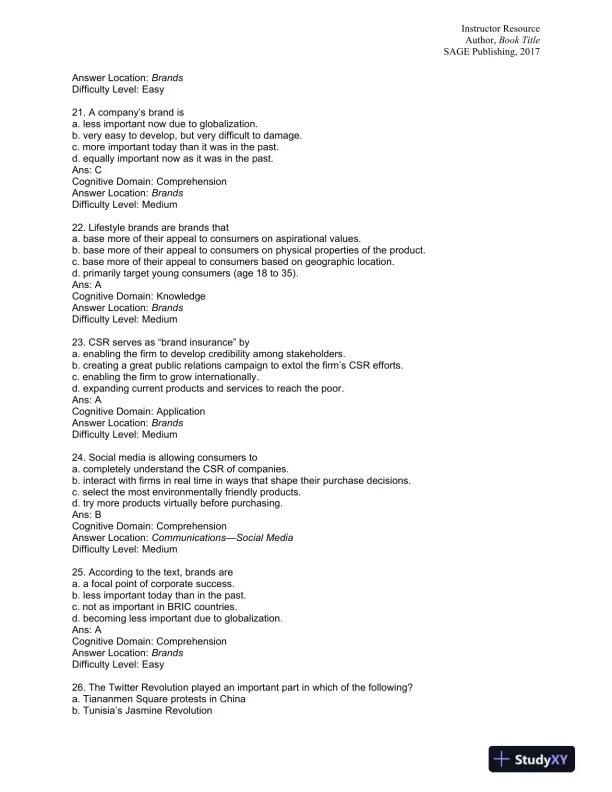 Instructor Resource
Author, Book Title
SAGE Publishing, 2017

Answer Location: Brands
Difficulty Level: Easy

21. A company's brand is
a. less important now due to globalization.
b. very easy to develop, but very difficult to damage.
c. more important today than it was in the past.
d. equally important now as it was in the past.
Ans: C
Cognitive Domain: Comprehension
Answer Location: Brands
Difficulty Level: Medium

22. Lifestyle brands are brands that
a. base more of their appeal to consumers on aspirational values.
b. base more of their appeal to consumers on physical properties of the product.
c. base more of their appeal to consumers based on geographic location.
d. primarily target young consumers (age 18 to 35).
Ans: A
Cognitive Domain: Knowledge
Answer Location: Brands
Difficulty Level: Medium

23. CSR serves as "brand insurance" by
a. enabling the firm to develop credibility among stakeholders.
b. creating a great public relations campaign to extol the firm's CSR efforts.
c. enabling the firm to grow internationally.
d. expanding current products and services to reach the poor.
Ans: A
Cognitive Domain: Application
Answer Location: Brands
Difficulty Level: Medium

24. Social media is allowing consumers to
a. completely understand the CSR of companies.
b. interact with firms in real time in ways that shape their purchase decisions.
c. select the most environmentally friendly products.
d. try more products virtually before purchasing.
Ans: B
Cognitive Domain: Comprehension
Answer Location: Communications—Social Media
Difficulty Level: Medium

25. According to the text, brands are
a. a focal point of corporate success.
b. less important today than in the past.
c. not as important in BRIC countries.
d. becoming less important due to globalization.
Ans: A
Cognitive Domain: Comprehension
Answer Location: Brands
Difficulty Level: Easy

26. The Twitter Revolution played an important part in which of the following?
a. Tiananmen Square protests in China
b. Tunisia's Jasmine Revolution

StudyXY